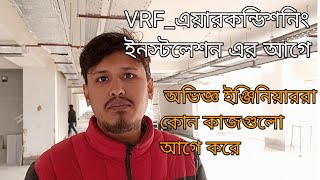 VRF_এয়ারকন্ডিশনিং ইনস্টলেশন এর আগে

অভিজ্ঞ ইঞ্জিনিয়াররা কোন কাজগুলো আগে করে